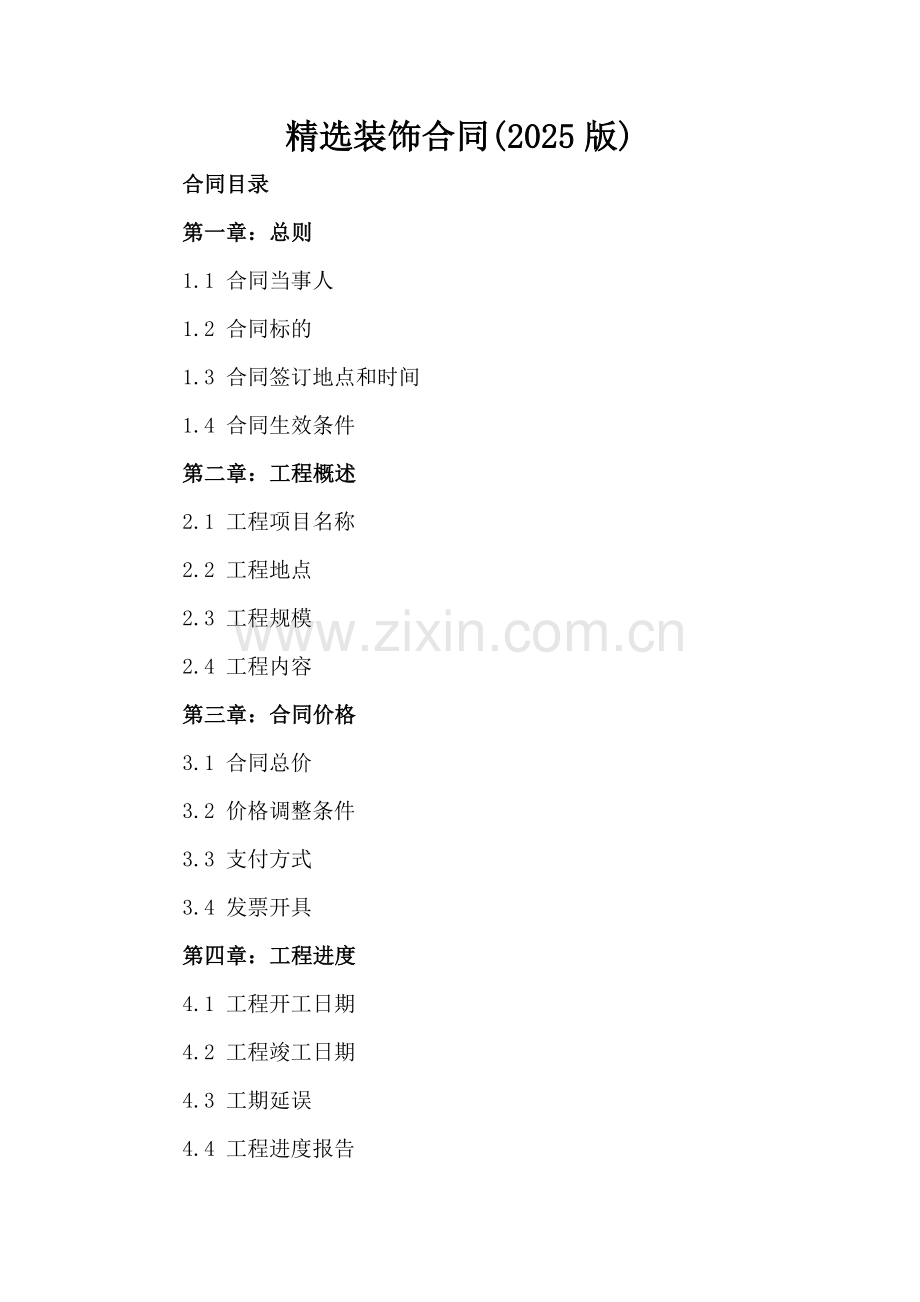 精选装饰合同(2025版)

合同目录

第一章：总则

1.1 合同当事人

1.2 合同标的

1.3 合同签订地点和时间

1.4 合同生效条件

第二章：工程概述

2.1 工程项目名称

2.2 工程地点

2.3 工程规模

2.4 工程内容

第三章：合同价格

3.1 合同总价

3.2 价格调整条件

3.3 支付方式

3.4 发票开具

第四章：工程进度

4.1 工程开工日期

4.2 工程竣工日期

4.3 工期延误

4.4 工程进度报告

www.zixin.com.cn